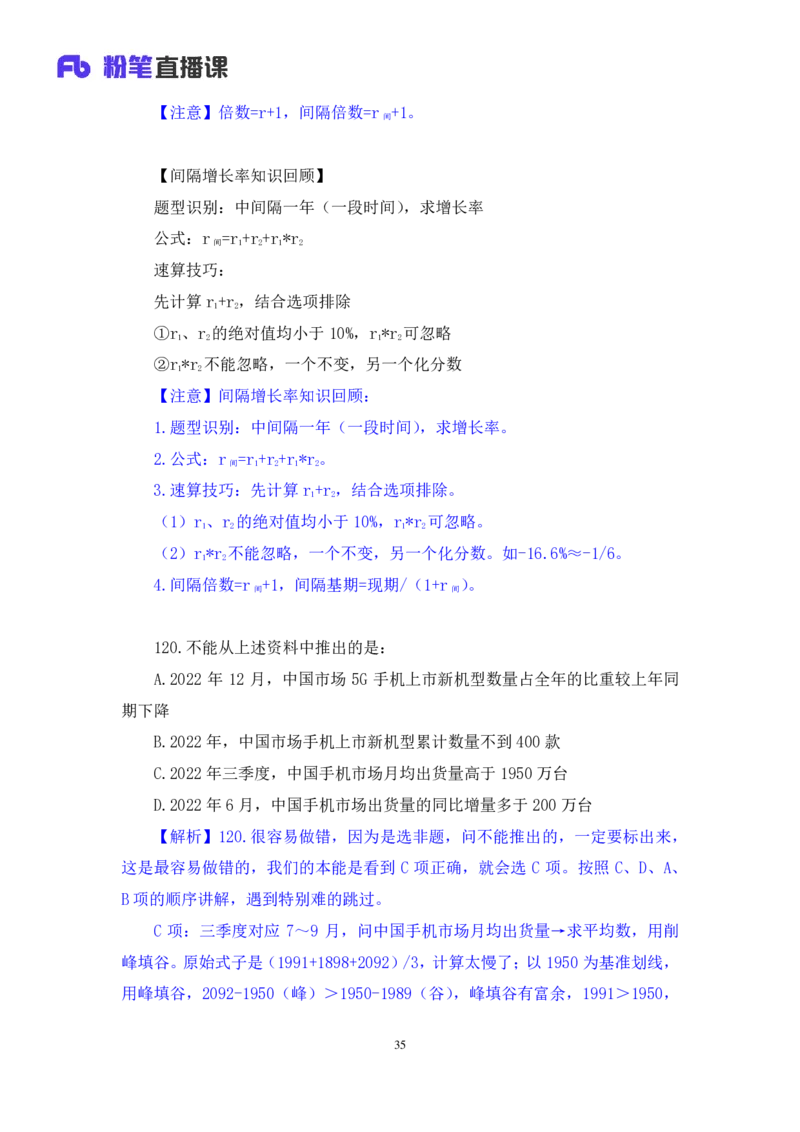 Fb 粉笔直播课

【注意】倍数=r+1，间隔倍数=$r_{间}$+1。

【间隔增长率知识回顾】

题型识别：中间隔一年（一段时间），求增长率

公式：$r_{间}=r_1+r_2+r_1*r_2$

速算技巧：

先计算 $r_1+r_2$，结合选项排除

①$r_1$、$r_2$的绝对值均小于 10%，$r_1*r_2$可忽略

②$r_1*r_2$不能忽略，一个不变，另一个化分数

【注意】间隔增长率知识回顾：

1.题型识别：中间隔一年（一段时间），求增长率。

2.公式：$r_{间}=r_1+r_2+r_1*r_2$。

3.速算技巧：先计算 $r_1+r_2$，结合选项排除。

（1）$r_1$、$r_2$的绝对值均小于 10%，$r_1*r_2$可忽略。

（2）$r_1*r_2$不能忽略，一个不变，另一个化分数。如-16.6%≈-1/6。

4.间隔倍数=$r_{间}$+1，间隔基期=现期/（1+$r_{间}$）。

120.不能从上述资料中推出的是：

A.2022 年 12 月，中国市场 5G 手机上市新机型数量占全年的比重较上年同期下降

B.2022 年，中国市场手机上市新机型累计数量不到 400 款

C.2022 年三季度，中国手机市场月均出货量高于 1950 万台

D.2022 年 6 月，中国手机市场出货量的同比增量多于 200 万台

【解析】120.很容易做错，因为是选非题，问不能推出的，一定要标出来，这是最容易做错的，我们的本能是看到 C 项正确，就会选 C 项。按照 C、D、A、B 项的顺序讲解，遇到特别难的跳过。

C 项：三季度对应 7～9 月，问中国手机市场月均出货量→求平均数，用削峰填谷。原始式子是（1991+1898+2092）/3，计算太慢了；以 1950 为基准划线，用峰填谷，2092-1950（峰）＞1950-1989（谷），峰填谷有富余，1991＞1950，

35